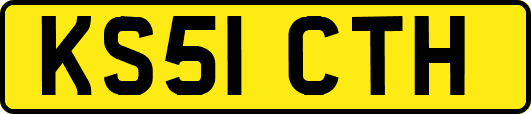 KS51 CTH